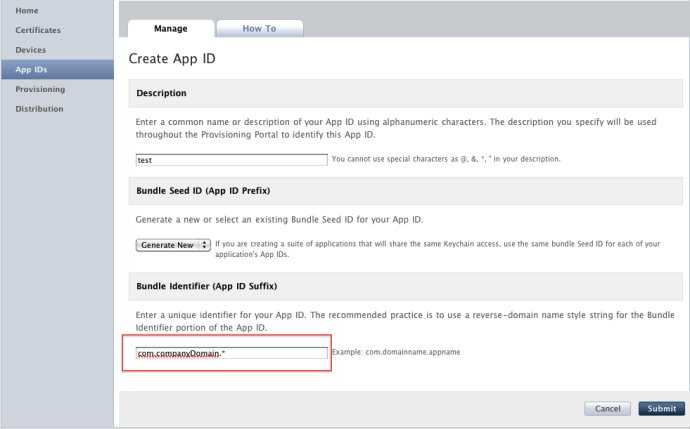 Home
Certificates
Devices
App IDs
Provisioning
Distribution

Manage
How To

Create App ID

Description

Enter a common name or description of your App ID using alphanumeric characters. The description you specify will be used throughout the Provisioning Portal to identify this App ID.

test
You cannot use special characters as @, &, *, " in your description.

Bundle Seed ID (App ID Prefix)

Generate a new or select an existing Bundle Seed ID for your App ID.

Generate New
If you are creating a suite of applications that will share the same Keychain access, use the same bundle Seed ID for each of your application's App IDs.

Bundle Identifier (App ID Suffix)

Enter a unique identifier for your App ID. The recommended practice is to use a reverse-domain name style string for the Bundle Identifier portion of the App ID.

com.companyDomain.*
Example: com.domainname.appname

Cancel
Submit